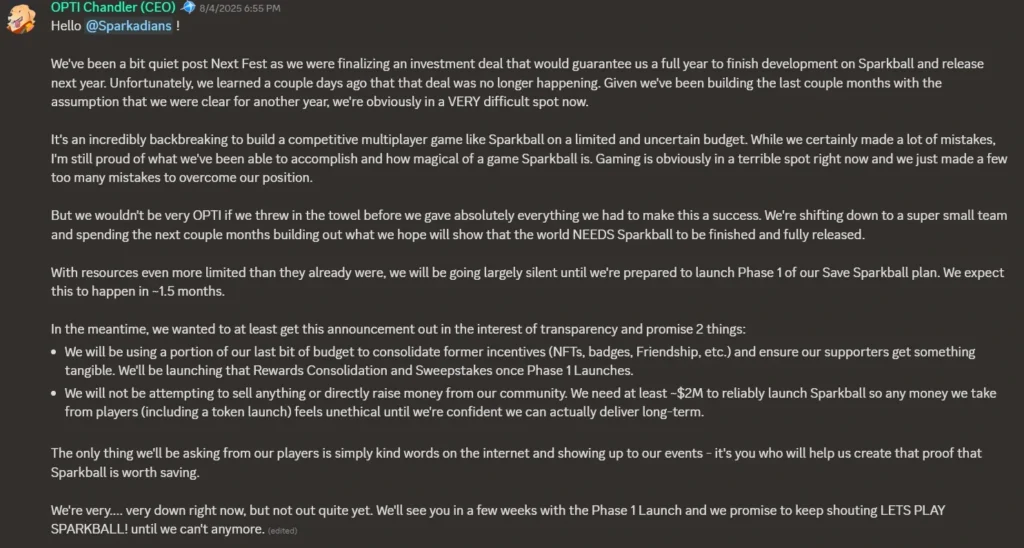 OPTI Chandler (CEO) 8/4/2025 6:55 PM
Hello @Sparkadians !

We've been a bit quiet post Next Fest as we were finalizing an investment deal that would guarantee us a full year to finish development on Sparkball and release next year. Unfortunately, we learned a couple days ago that that deal was no longer happening. Given we've been building the last couple months with the assumption that we were clear for another year, we're obviously in a VERY difficult spot now.

It's an incredibly backbreaking to build a competitive multiplayer game like Sparkball on a limited and uncertain budget. While we certainly made a lot of mistakes, I'm still proud of what we've been able to accomplish and how magical of a game Sparkball is. Gaming is obviously in a terrible spot right now and we just made a few too many mistakes to overcome our position.

But we wouldn't be very OPTI if we threw in the towel before we gave absolutely everything we had to make this a success. We're shifting down to a super small team and spending the next couple months building out what we hope will show that the world NEEDS Sparkball to be finished and fully released.

With resources even more limited than they already were, we will be going largely silent until we're prepared to launch Phase 1 of our Save Sparkball plan. We expect this to happen in ~1.5 months.

In the meantime, we wanted to at least get this announcement out in the interest of transparency and promise 2 things:
• We will be using a portion of our last bit of budget to consolidate former incentives (NFTs, badges, Friendship, etc.) and ensure our supporters get something tangible. We'll be launching that Rewards Consolidation and Sweepstakes once Phase 1 Launches.
• We will not be attempting to sell anything or directly raise money from our community. We need at least ~$2M to reliably launch Sparkball so any money we take from players (including a token launch) feels unethical until we're confident we can actually deliver long-term.

The only thing we'll be asking from our players is simply kind words on the internet and showing up to our events - it's you who will help us create that proof that Sparkball is worth saving.

We're very.... very down right now, but not out quite yet. We'll see you in a few weeks with the Phase 1 Launch and we promise to keep shouting LETS PLAY SPARKBALL! until we can't anymore. (edited)